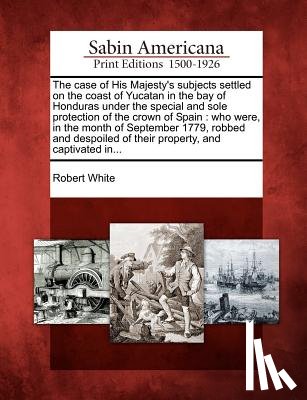 Sabin Americana
Print Editions 1500-1926

The case of His Majesty's subjects settled on the coast of Yucatan in the bay of Honduras under the special and sole protection of the crown of Spain : who were, in the month of September 1779, robbed and despoiled of their property, and captivated in...

Robert White